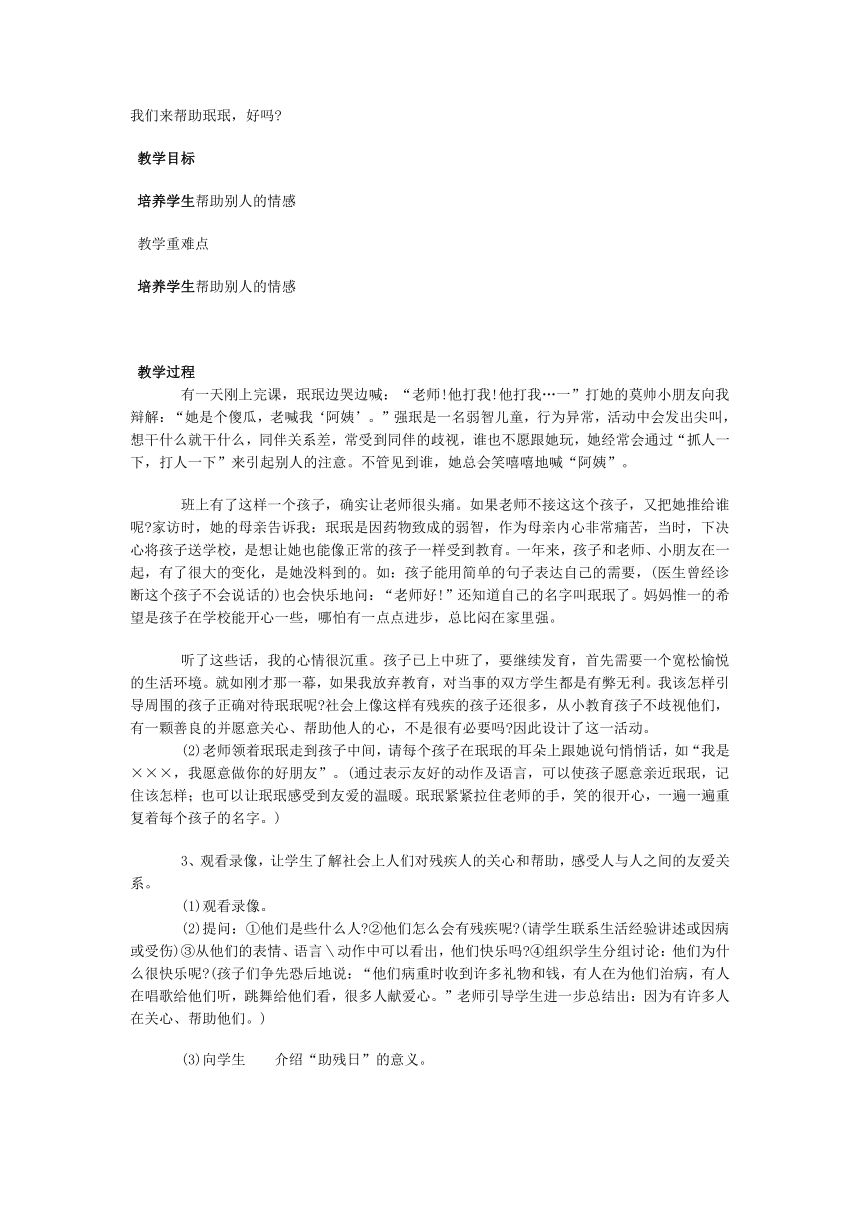 我们来帮助珉珉，好吗?

教学目标

培养学生帮助别人的情感

教学重难点

培养学生帮助别人的情感

教学过程

有一天刚上完课，珉珉边哭边喊：“老师!他打我!他打我…一”打她的莫帅小朋友向我辩解：“她是个傻瓜，老喊我‘阿姨’。”强珉是一名弱智儿童，行为异常，活动中会发出尖叫，想干什么就干什么，同伴关系差，常受到同伴的歧视，谁也不愿跟她玩，她经常会通过“抓人一下，打人一下”来引起别人的注意。不管见到谁，她总会笑嘻嘻地喊“阿姨”。

班上有了这样一个孩子，确实让老师很头痛。如果老师不接这个孩子，又把她推给谁呢?家访时，她的母亲告诉我：珉珉是因药物致成的弱智，作为母亲内心非常痛苦，当时，下决心将孩子送学校，是想让她也能像正常的孩子一样受到教育。一年来，孩子和老师、小朋友在一起，有了很大的变化，是她没料到的。如：孩子能用简单的句子表达自己的需要，(医生曾经诊断这个孩子不会说话的)也会快乐地问：“老师好!”还知道自己的名字叫珉珉了。妈妈惟一的希望是孩子在学校能开心一些，哪怕有一点点进步，总比闷在家里强。

听了这些话，我的心情很沉重。孩子已上中班了，要继续发育，首先需要一个宽松愉悦的生活环境。就如刚才那一幕，如果我放弃教育，对当事的双方学生都是有弊无利。我该怎样引导周围的孩子正确对待珉珉呢?社会上像这样有残疾的孩子还很多，从小教育孩子不歧视他们，有一颗善良的并愿意关心、帮助他人的心，不是很有必要吗?因此设计了这一活动。

(2)老师领着珉珉走到孩子中间，请每个孩子在珉珉的耳朵上跟她说句悄悄话，如“我是×××，我愿意做你的好朋友”。(通过表示友好的动作及语言，可以使孩子愿意亲近珉珉，记住该怎样；也可以让珉珉感受到友爱的温暖。珉珉紧紧拉住老师的手，笑的很开心，一遍一遍重复着每个孩子的名字。)

3、观看录像，让学生了解社会上人们对残疾人的关心和帮助，感受人与人之间的友爱关系。

(1)观看录像。

(2)提问：①他们是些什么人?②他们怎么会有残疾呢?(请学生联系生活经验讲述或因病或受伤)③从他们的表情、语言\动作中可以看出，他们快乐吗?④组织学生分组讨论：他们为什么很快乐呢?(孩子们争先恐后地说：“他们病重时收到许多礼物和钱，有人在为他们治病，有人在唱歌给他们听，跳舞给他们看，很多人献爱心。”老师引导学生进一步总结出：因为有许多人在关心、帮助他们。)

(3)向学生　介绍“助残日”的意义。